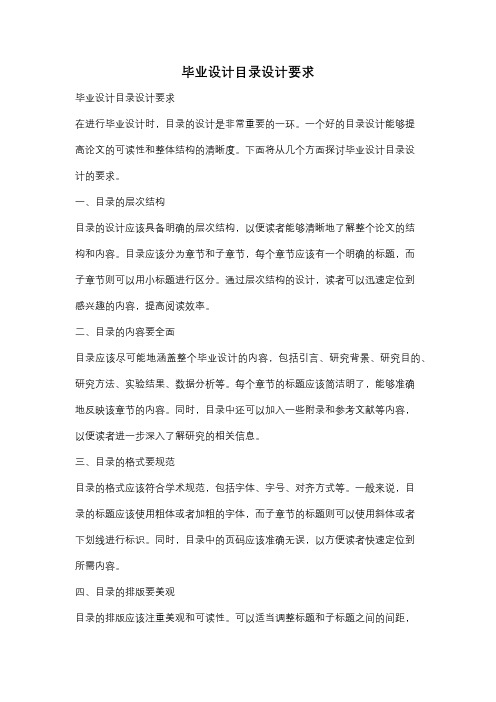 毕业设计目录设计要求

毕业设计目录设计要求

在进行毕业设计时，目录的设计是非常重要的一环。一个好的目录设计能够提高论文的可读性和整体结构的清晰度。下面将从几个方面探讨毕业设计目录设计的要求。

一、目录的层次结构

目录的设计应该具备明确的层次结构，以便读者能够清晰地了解整个论文的结构和内容。目录应该分为章节和子章节，每个章节应该有一个明确的标题，而子章节则可以用小标题进行区分。通过层次结构的设计，读者可以迅速定位到感兴趣的内容，提高阅读效率。

二、目录的内容要全面

目录应该尽可能地涵盖整个毕业设计的内容，包括引言、研究背景、研究目的、研究方法、实验结果、数据分析等。每个章节的标题应该简洁明了，能够准确地反映该章节的内容。同时，目录中还可以加入一些附录和参考文献等内容，以便读者进一步深入了解研究的相关信息。

三、目录的格式要规范

目录的格式应该符合学术规范，包括字体、字号、对齐方式等。一般来说，目录的标题应该使用粗体或者加粗的字体，而子章节的标题则可以使用斜体或者下划线进行标识。同时，目录中的页码应该准确无误，以方便读者快速定位到所需内容。

四、目录的排版要美观

目录的排版应该注重美观和可读性。可以适当调整标题和子标题之间的间距，